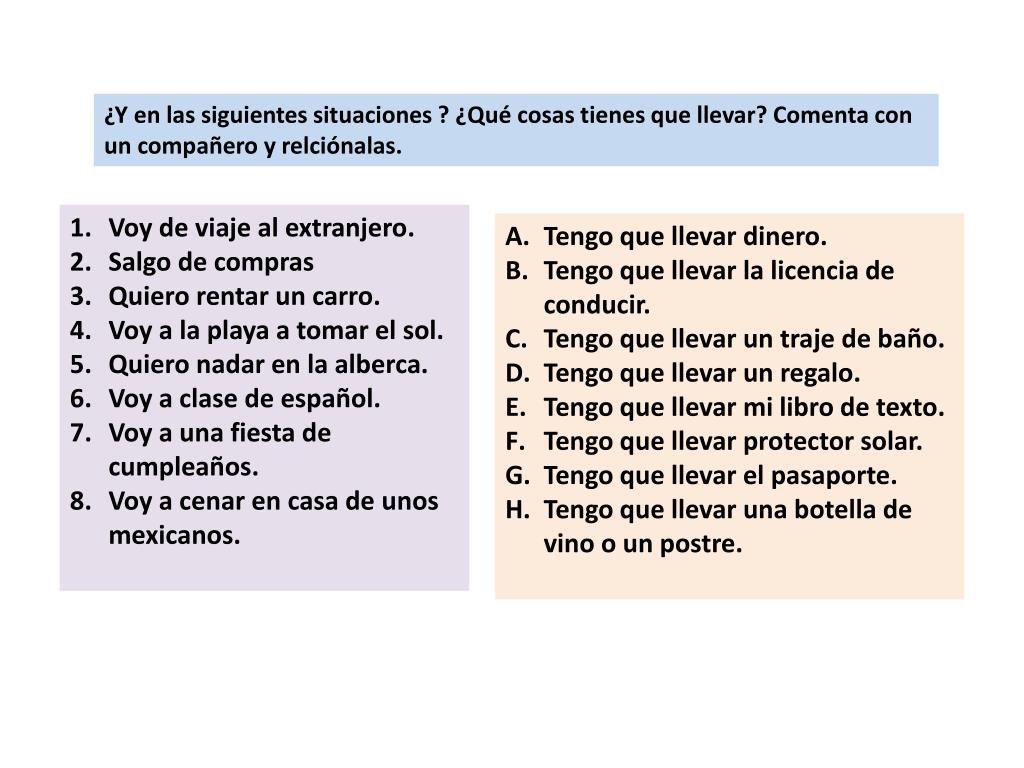 ¿Y en las siguientes situaciones ? ¿Qué cosas tienes que llevar? Comenta con un compañero y relciónalas.

1. Voy de viaje al extranjero.
2. Salgo de compras
3. Quiero rentar un carro.
4. Voy a la playa a tomar el sol.
5. Quiero nadar en la alberca.
6. Voy a clase de español.
7. Voy a una fiesta de cumpleaños.
8. Voy a cenar en casa de unos mexicanos.

A. Tengo que llevar dinero.
B. Tengo que llevar la licencia de conducir.
C. Tengo que llevar un traje de baño.
D. Tengo que llevar un regalo.
E. Tengo que llevar mi libro de texto.
F. Tengo que llevar protector solar.
G. Tengo que llevar el pasaporte.
H. Tengo que llevar una botella de vino o un postre.